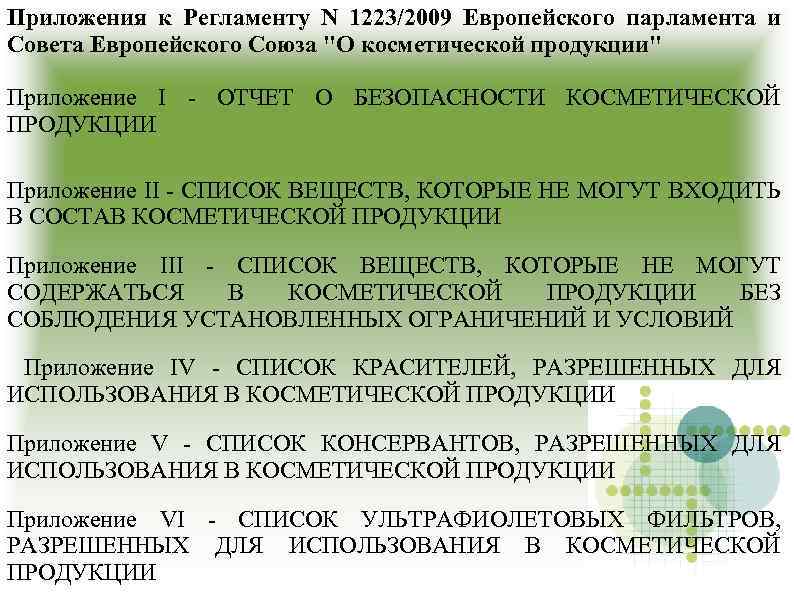 Приложения к Регламенту N 1223/2009 Европейского парламента и Совета Европейского Союза "О косметической продукции"

Приложение I - ОТЧЕТ О БЕЗОПАСНОСТИ КОСМЕТИЧЕСКОЙ ПРОДУКЦИИ

Приложение II - СПИСОК ВЕЩЕСТВ, КОТОРЫЕ НЕ МОГУТ ВХОДИТЬ В СОСТАВ КОСМЕТИЧЕСКОЙ ПРОДУКЦИИ

Приложение III - СПИСОК ВЕЩЕСТВ, КОТОРЫЕ НЕ МОГУТ СОДЕРЖАТЬСЯ В КОСМЕТИЧЕСКОЙ ПРОДУКЦИИ БЕЗ СОБЛЮДЕНИЯ УСТАНОВЛЕННЫХ ОГРАНИЧЕНИЙ И УСЛОВИЙ

Приложение IV - СПИСОК КРАСИТЕЛЕЙ, РАЗРЕШЕННЫХ ДЛЯ ИСПОЛЬЗОВАНИЯ В КОСМЕТИЧЕСКОЙ ПРОДУКЦИИ

Приложение V - СПИСОК КОНСЕРВАНТОВ, РАЗРЕШЕННЫХ ДЛЯ ИСПОЛЬЗОВАНИЯ В КОСМЕТИЧЕСКОЙ ПРОДУКЦИИ

Приложение VI - СПИСОК УЛЬТРАФИОЛЕТОВЫХ ФИЛЬТРОВ, РАЗРЕШЕННЫХ ДЛЯ ИСПОЛЬЗОВАНИЯ В КОСМЕТИЧЕСКОЙ ПРОДУКЦИИ